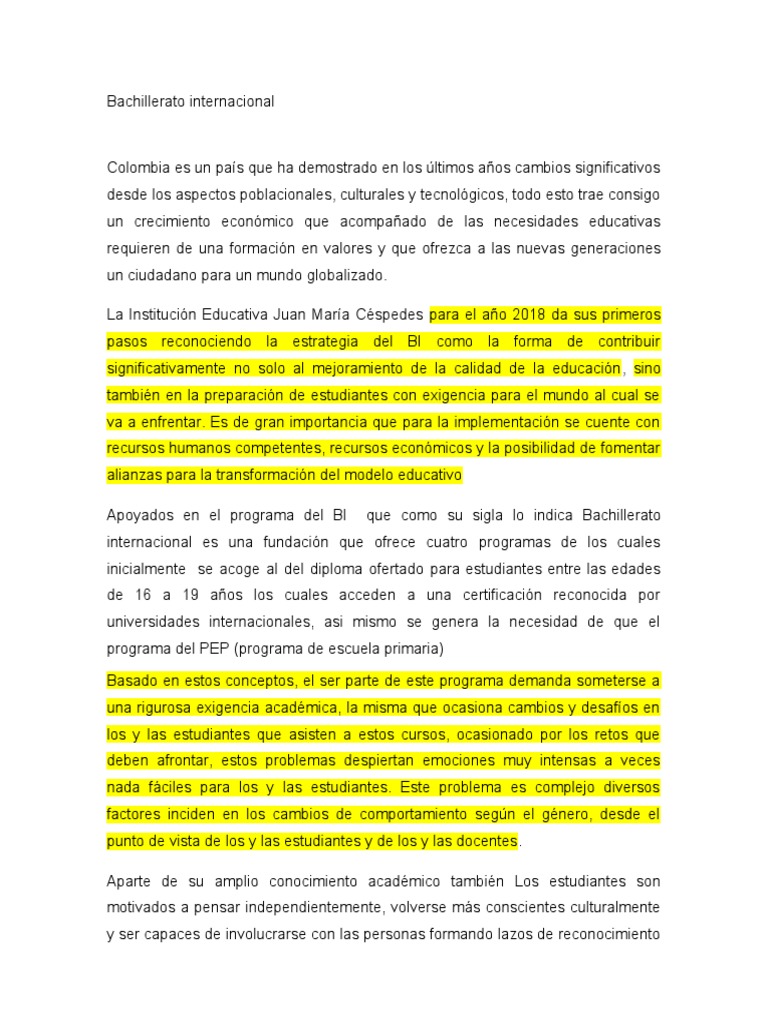 Bachillerato internacional

Colombia es un país que ha demostrado en los últimos años cambios significativos desde los aspectos poblacionales, culturales y tecnológicos, todo esto trae consigo un crecimiento económico que acompañado de las necesidades educativas requieren de una formación en valores y que ofrezca a las nuevas generaciones un ciudadano para un mundo globalizado.

La Institución Educativa Juan María Céspedes para el año 2018 da sus primeros pasos reconociendo la estrategia del BI como la forma de contribuir significativamente no solo al mejoramiento de la calidad de la educación, sino también en la preparación de estudiantes con exigencia para el mundo al cual se va a enfrentar. Es de gran importancia que para la implementación se cuente con recursos humanos competentes, recursos económicos y la posibilidad de fomentar alianzas para la transformación del modelo educativo

Apoyados en el programa del BI que como su sigla lo indica Bachillerato internacional es una fundación que ofrece cuatro programas de los cuales inicialmente se acoge al del diploma ofertado para estudiantes entre las edades de 16 a 19 años los cuales acceden a una certificación reconocida por universidades internacionales, asi mismo se genera la necesidad de que el programa del PEP (programa de escuela primaria)

Basado en estos conceptos, el ser parte de este programa demanda someterse a una rigurosa exigencia académica, la misma que ocasiona cambios y desafíos en los y las estudiantes que asisten a estos cursos, ocasionado por los retos que deben afrontar, estos problemas despiertan emociones muy intensas a veces nada fáciles para los y las estudiantes. Este problema es complejo diversos factores inciden en los cambios de comportamiento según el género, desde el punto de vista de los y las estudiantes y de los y las docentes.

Aparte de su amplio conocimiento académico también Los estudiantes son motivados a pensar independientemente, volverse más conscientes culturalmente y ser capaces de involucrarse con las personas formando lazos de reconocimiento